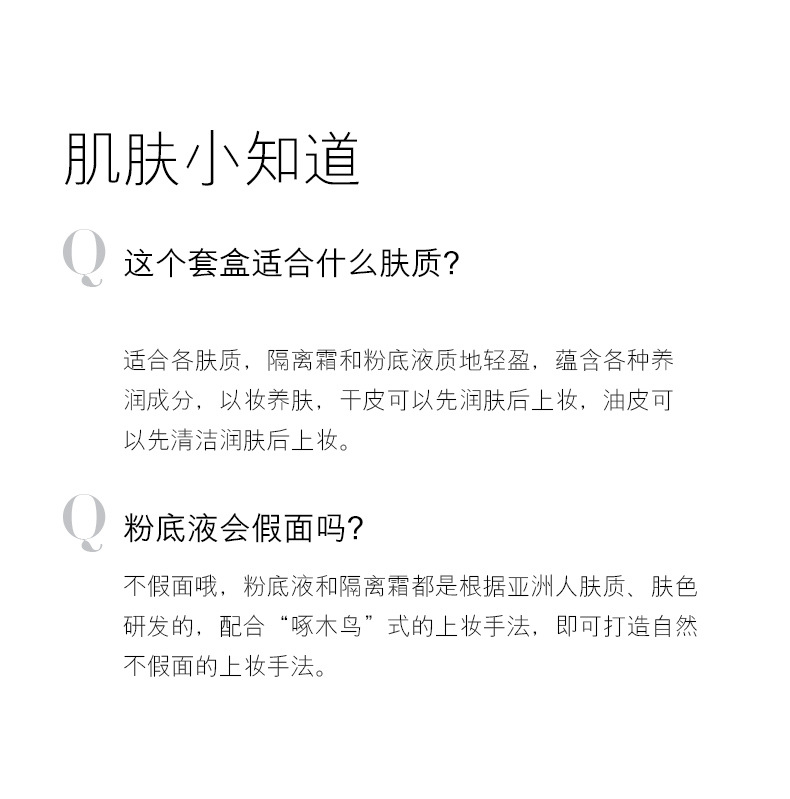 肌肤小知道

Q 这个套盒适合什么肤质?

适合各肤质，隔离霜和粉底液质地轻盈，蕴含各种养润成分，以妆养肤，干皮可以先润肤后上妆，油皮可以先清洁润肤后上妆。

Q 粉底液会假面吗?

不假面哦，粉底液和隔离霜都是根据亚洲人肤质、肤色研发的，配合“啄木鸟”式的上妆手法，即可打造自然不假面的上妆手法。